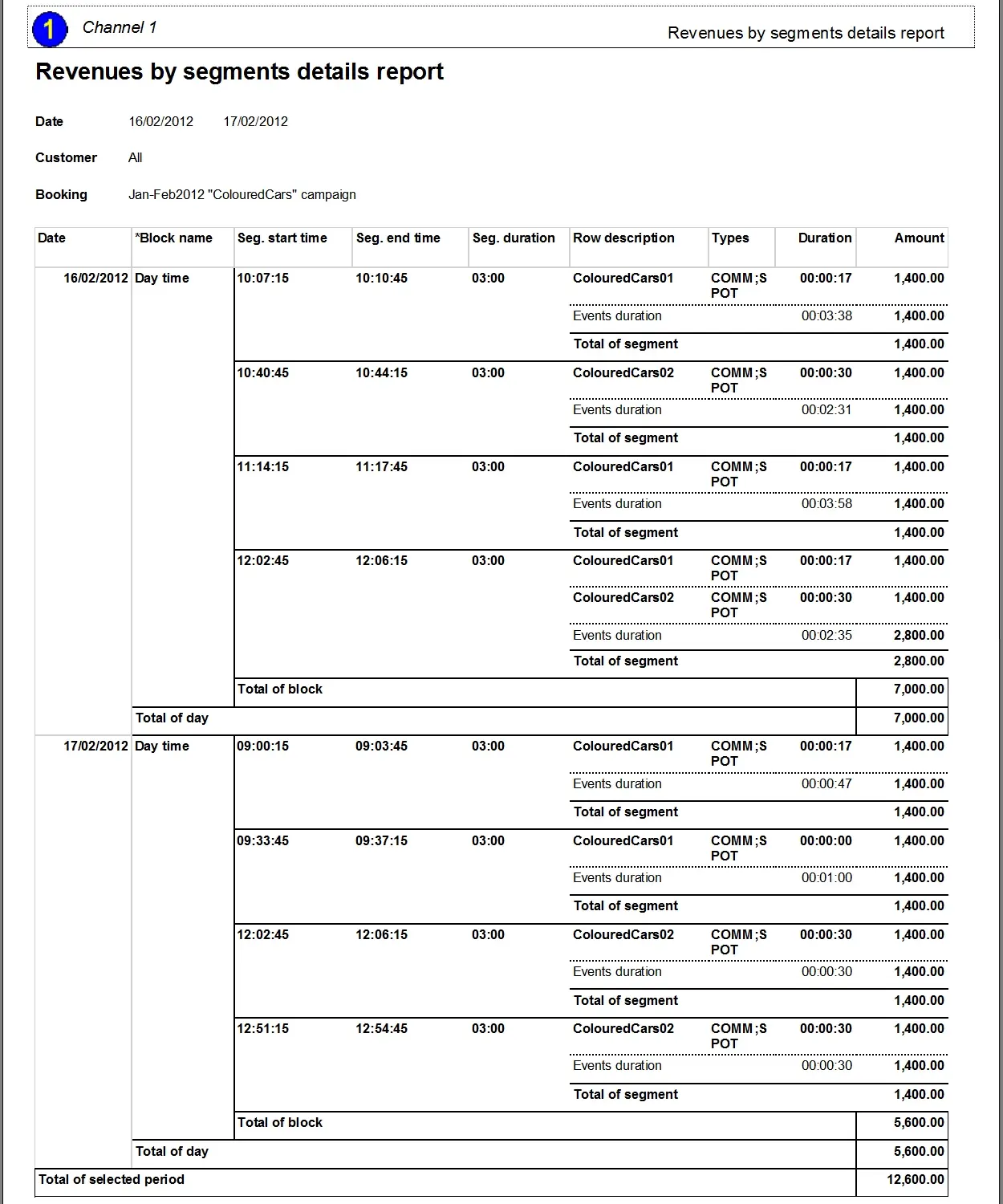 1 Channel 1

Revenues by segments details report

Revenues by segments details report

Date 16/02/2012 17/02/2012

Customer All

Booking Jan-Feb2012 "ColouredCars" campaign

| Date | *Block name | Seg. start time | Seg. end time | Seg. duration | Row description | Types | Duration | Amount |
|---|---|---|---|---|---|---|---|---|
| 16/02/2012 | Day time | 10:07:15 | 10:10:45 | 03:00 | ColouredCars01 | COMM;SPOT | 00:00:17 | 1,400.00 |
| | | | | | Events duration | | 00:03:38 | 1,400.00 |
| | | | | | Total of segment | | | 1,400.00 |
| | | 10:40:45 | 10:44:15 | 03:00 | ColouredCars02 | COMM;SPOT | 00:00:30 | 1,400.00 |
| | | | | | Events duration | | 00:02:31 | 1,400.00 |
| | | | | | Total of segment | | | 1,400.00 |
| | | 11:14:15 | 11:17:45 | 03:00 | ColouredCars01 | COMM;SPOT | 00:00:17 | 1,400.00 |
| | | | | | Events duration | | 00:03:58 | 1,400.00 |
| | | | | | Total of segment | | | 1,400.00 |
| | | 12:02:45 | 12:06:15 | 03:00 | ColouredCars01 | COMM;SPOT | 00:00:17 | 1,400.00 |
| | | | | | ColouredCars02 | COMM;SPOT | 00:00:30 | 1,400.00 |
| | | | | | Events duration | | 00:02:35 | 2,800.00 |
| | | | | | Total of segment | | | 2,800.00 |
| | | Total of block | | | | | | 7,000.00 |
| | Total of day | | | | | | | 7,000.00 |
| 17/02/2012 | Day time | 09:00:15 | 09:03:45 | 03:00 | ColouredCars01 | COMM;SPOT | 00:00:17 | 1,400.00 |
| | | | | | Events duration | | 00:00:47 | 1,400.00 |
| | | | | | Total of segment | | | 1,400.00 |
| | | 09:33:45 | 09:37:15 | 03:00 | ColouredCars01 | COMM;SPOT | 00:00:00 | 1,400.00 |
| | | | | | Events duration | | 00:01:00 | 1,400.00 |
| | | | | | Total of segment | | | 1,400.00 |
| | | 12:02:45 | 12:06:15 | 03:00 | ColouredCars02 | COMM;SPOT | 00:00:30 | 1,400.00 |
| | | | | | Events duration | | 00:00:30 | 1,400.00 |
| | | | | | Total of segment | | | 1,400.00 |
| | | 12:51:15 | 12:54:45 | 03:00 | ColouredCars02 | COMM;SPOT | 00:00:30 | 1,400.00 |
| | | | | | Events duration | | 00:00:30 | 1,400.00 |
| | | | | | Total of segment | | | 1,400.00 |
| | | Total of block | | | | | | 5,600.00 |
| | Total of day | | | | | | | 5,600.00 |
| Total of selected period | | | | | | | | 12,600.00 |